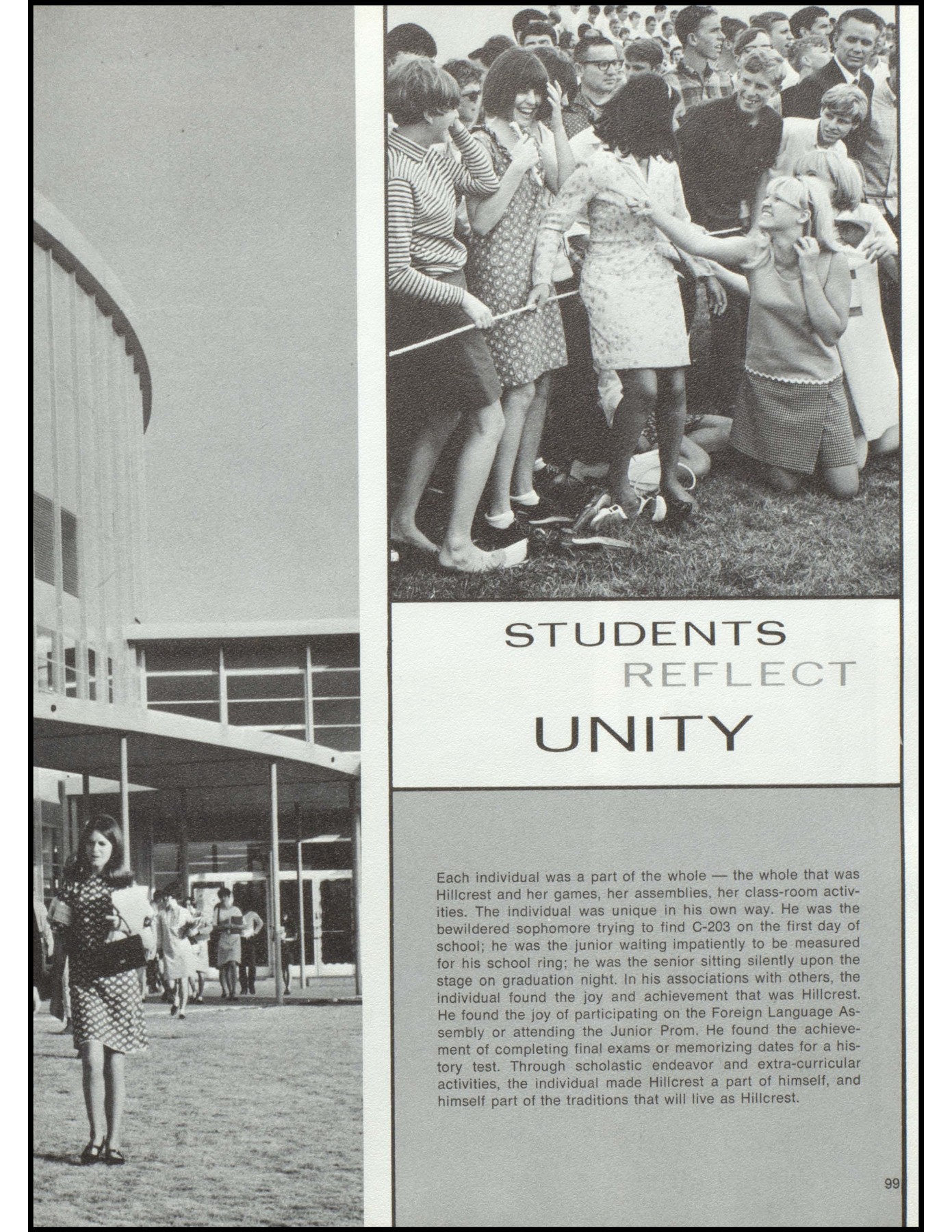 STUDENTS
REFLECT
UNITY

Each individual was a part of the whole — the whole that was Hillcrest and her games, her assemblies, her class-room activities. The individual was unique in his own way. He was the bewildered sophomore trying to find C-203 on the first day of school; he was the junior waiting impatiently to be measured for his school ring; he was the senior sitting silently upon the stage on graduation night. In his associations with others, the individual found the joy and achievement that was Hillcrest. He found the joy of participating on the Foreign Language Assembly or attending the Junior Prom. He found the achievement of completing final exams or memorizing dates for a history test. Through scholastic endeavor and extra-curricular activities, the individual made Hillcrest a part of himself, and himself part of the traditions that will live as Hillcrest.

99